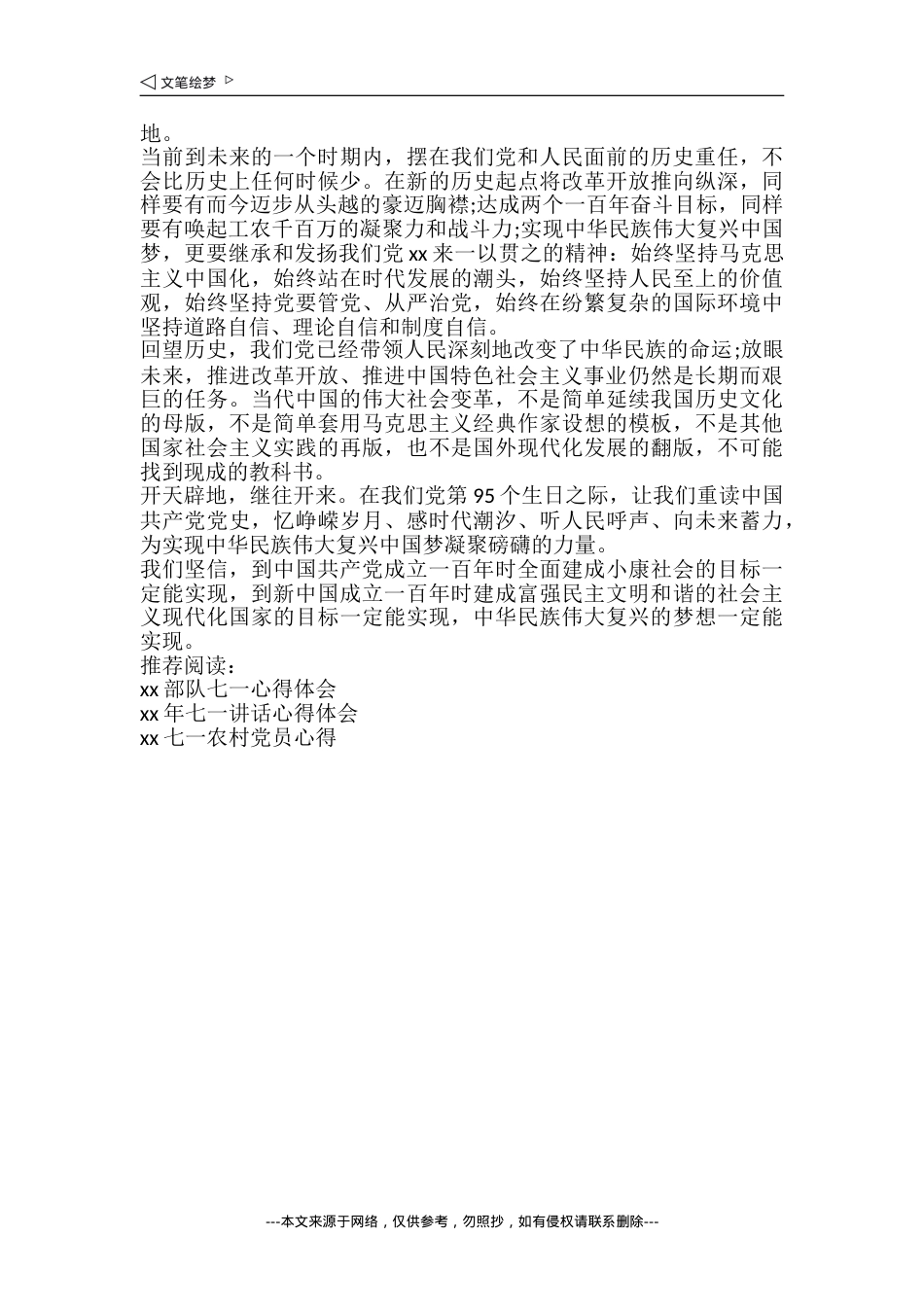 ◁ 文笔绘梦 ▷

地。

当前到未来的一个时期内，摆在我们党和人民面前的历史重任，不会比历史上任何时候少。在新的历史起点将改革开放推向纵深，同样要有而今迈步从头越的豪迈胸襟;达成两个一百年奋斗目标，同样要有唤起工农千百万的凝聚力和战斗力;实现中华民族伟大复兴中国梦，更要继承和发扬我们党 xx 来一以贯之的精神：始终坚持马克思主义中国化，始终站在时代发展的潮头，始终坚持人民至上的价值观，始终坚持党要管党、从严治党，始终在纷繁复杂的国际环境中坚持道路自信、理论自信和制度自信。

回望历史，我们党已经带领人民深刻地改变了中华民族的命运;放眼未来，推进改革开放、推进中国特色社会主义事业仍然是长期而艰巨的任务。当代中国的伟大社会变革，不是简单延续我国历史文化的母版，不是简单套用马克思主义经典作家设想的模板，不是其他国家社会主义实践的再版，也不是国外现代化发展的翻版，不可能找到现成的教科书。

开天辟地，继往开来。在我们党第 95 个生日之际，让我们重读中国共产党党史，忆峥嵘岁月、感时代潮汐、听人民呼声、向未来蓄力，为实现中华民族伟大复兴中国梦凝聚磅礴的力量。

我们坚信，到中国共产党成立一百年时全面建成小康社会的目标一定能实现，到新中国成立一百年时建成富强民主文明和谐的社会主义现代化国家的目标一定能实现，中华民族伟大复兴的梦想一定能实现。

推荐阅读：

xx 部队七一心得体会

xx 年七一讲话心得体会

xx 七一农村党员心得

---本文来源于网络，仅供参考，勿照抄，如有侵权请联系删除---